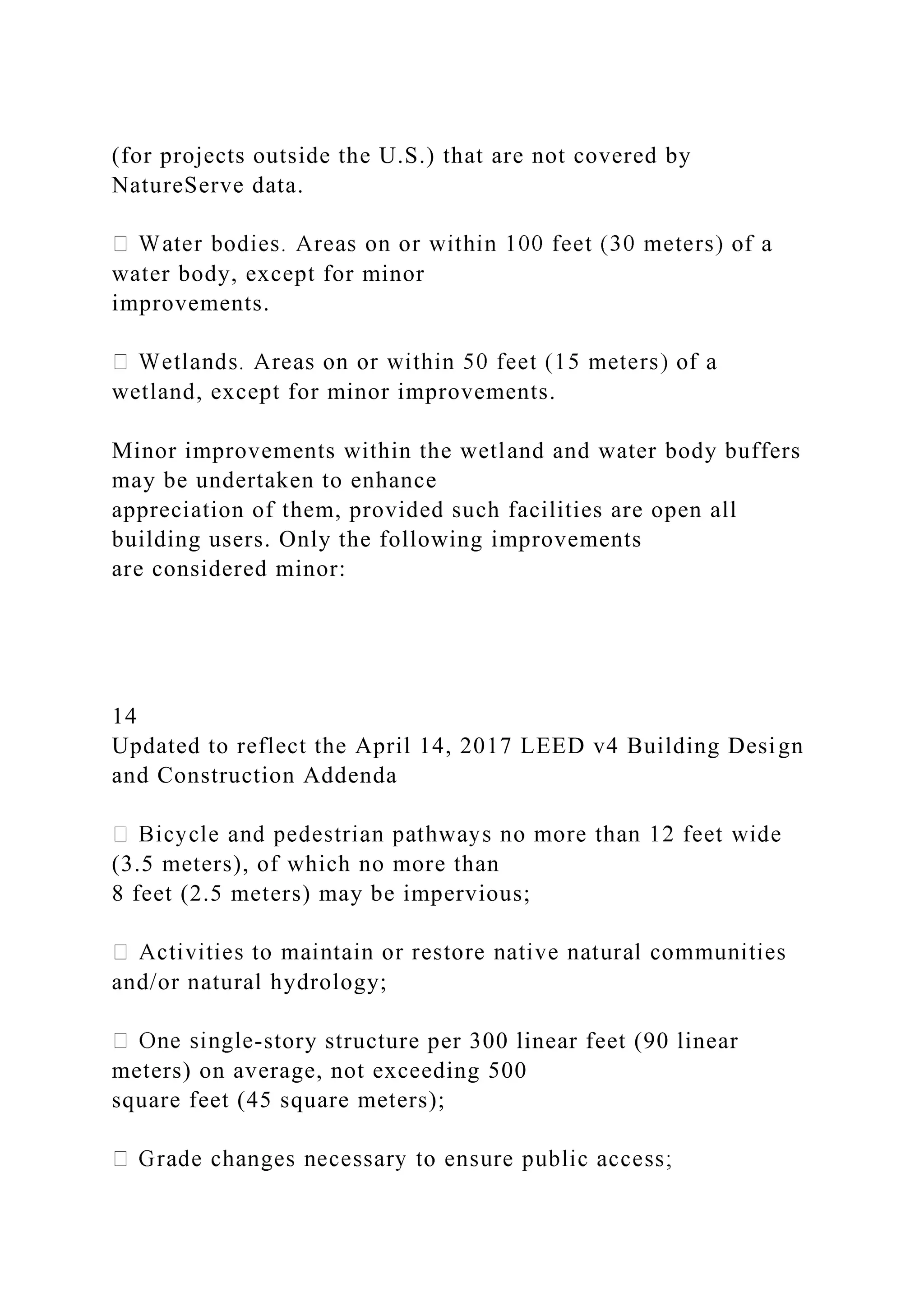 (for projects outside the U.S.) that are not covered by NatureServe data.

 Water bodies. Areas on or within 100 feet (30 meters) of a water body, except for minor improvements.

 Wetlands. Areas on or within 50 feet (15 meters) of a wetland, except for minor improvements.

Minor improvements within the wetland and water body buffers may be undertaken to enhance appreciation of them, provided such facilities are open all building users. Only the following improvements are considered minor:

14
Updated to reflect the April 14, 2017 LEED v4 Building Design and Construction Addenda

 Bicycle and pedestrian pathways no more than 12 feet wide (3.5 meters), of which no more than 8 feet (2.5 meters) may be impervious;

 Activities to maintain or restore native natural communities and/or natural hydrology;

 One single-story structure per 300 linear feet (90 linear meters) on average, not exceeding 500 square feet (45 square meters);

 Grade changes necessary to ensure public access;